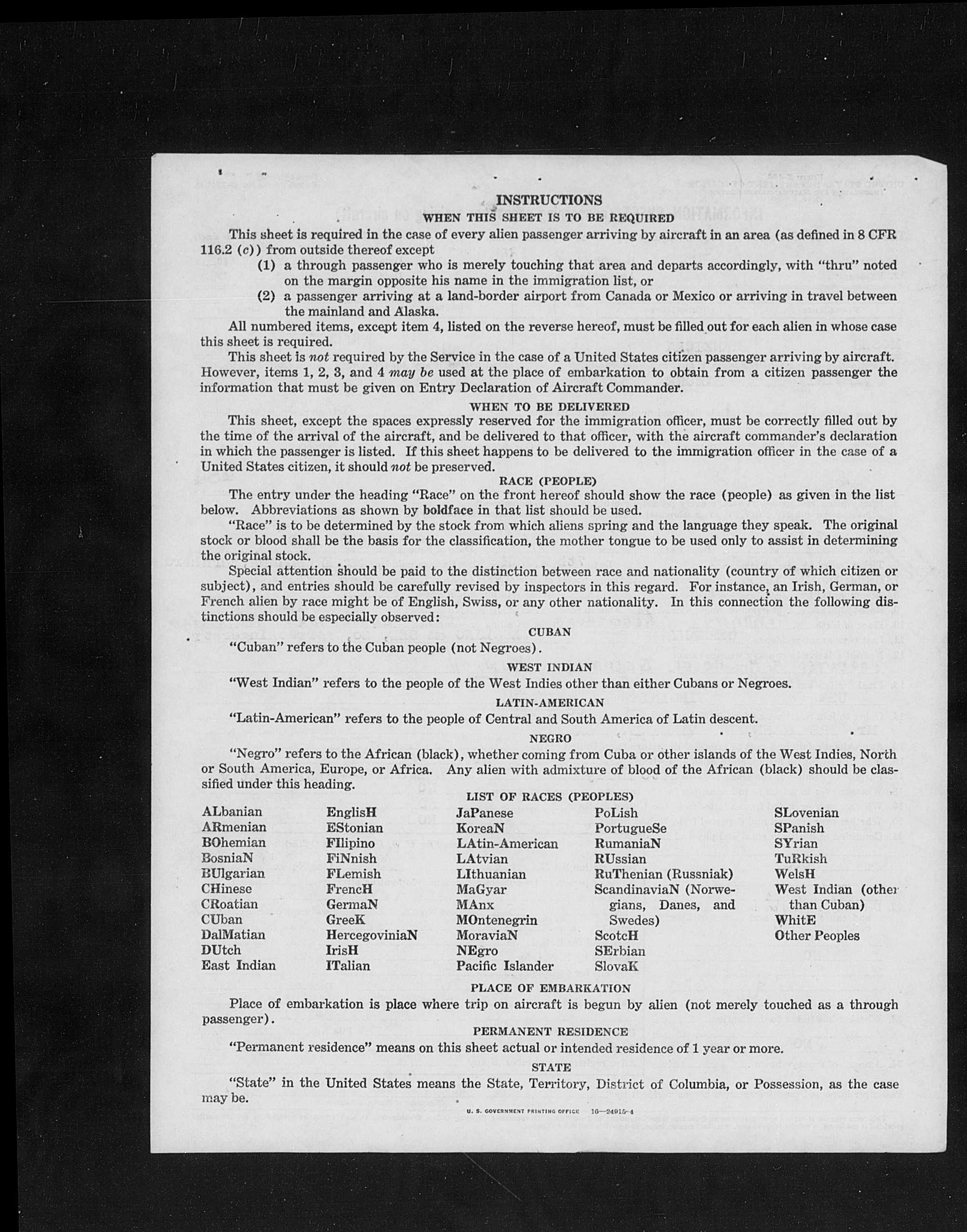 INSTRUCTIONS
WHEN THIS SHEET IS TO BE REQUIRED

This sheet is required in the case of every alien passenger arriving by aircraft in an area (as defined in 8 CFR 116.2 (c)) from outside thereof except

(1) a through passenger who is merely touching that area and departs accordingly, with "thru" noted on the margin opposite his name in the immigration list, or

(2) a passenger arriving at a land-border airport from Canada or Mexico or arriving in travel between the mainland and Alaska.

All numbered items, except item 4, listed on the reverse hereof, must be filled out for each alien in whose case this sheet is required.

This sheet is not required by the Service in the case of a United States citizen passenger arriving by aircraft. However, items 1, 2, 3, and 4 may be used at the place of embarkation to obtain from a citizen passenger the information that must be given on Entry Declaration of Aircraft Commander.

WHEN TO BE DELIVERED

This sheet, except the spaces expressly reserved for the immigration officer, must be correctly filled out by the time of the arrival of the aircraft, and be delivered to that officer, with the aircraft commander's declaration in which the passenger is listed. If this sheet happens to be delivered to the immigration officer in the case of a United States citizen, it should not be preserved.

RACE (PEOPLE)

The entry under the heading "Race" on the front hereof should show the race (people) as given in the list below. Abbreviations as shown by boldface in that list should be used.

"Race" is to be determined by the stock from which aliens spring and the language they speak. The original stock or blood shall be the basis for the classification, the mother tongue to be used only to assist in determining the original stock.

Special attention should be paid to the distinction between race and nationality (country of which citizen or subject), and entries should be carefully revised by inspectors in this regard. For instance, an Irish, German, or French alien by race might be of English, Swiss, or any other nationality. In this connection the following distinctions should be especially observed:

CUBAN

"Cuban" refers to the Cuban people (not Negroes).

WEST INDIAN

"West Indian" refers to the people of the West Indies other than either Cubans or Negroes.

LATIN-AMERICAN

"Latin-American" refers to the people of Central and South America of Latin descent.

NEGRO

"Negro" refers to the African (black), whether coming from Cuba or other islands of the West Indies, North or South America, Europe, or Africa. Any alien with admixture of blood of the African (black) should be classified under this heading.

LIST OF RACES (PEOPLES)

ALbanian
ARmenian
BOhemian
BosniaN
BUlgarian
CHinese
CRoatian
CUban
DalMatian
DUtch
East Indian

EnglisH
EStonian
FIlipino
FiNnish
FLemish
FrencH
GermaN
GreeK
HercegoviniaN
IrisH
ITalian

JaPanese
KoreaN
LAtin-American
LAtvian
LIthuanian
MaGyar
MAnx
MOntenegrin
MoraviaN
NEgro
Pacific Islander

PoLish
PortugueSe
RumaniaN
RUssian
RuThenian (Russniak)
ScandinaviaN (Norwegians, Danes, and Swedes)
ScotcH
SErbian
SlovaK

SLovenian
SPanish
SYrian
TuRkish
WelsH
West Indian (other than Cuban)
WhitE
Other Peoples

PLACE OF EMBARKATION

Place of embarkation is place where trip on aircraft is begun by alien (not merely touched as a through passenger).

PERMANENT RESIDENCE

"Permanent residence" means on this sheet actual or intended residence of 1 year or more.

STATE

"State" in the United States means the State, Territory, District of Columbia, or Possession, as the case may be.

U. S. GOVERNMENT PRINTING OFFICE 16—24915-4